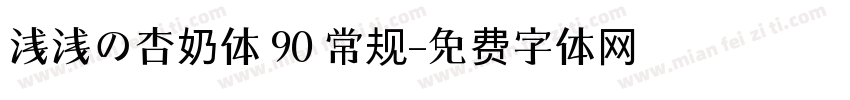 浅浅の杏奶体 90 常规-免费字体网

www.mian fei zi ti.com